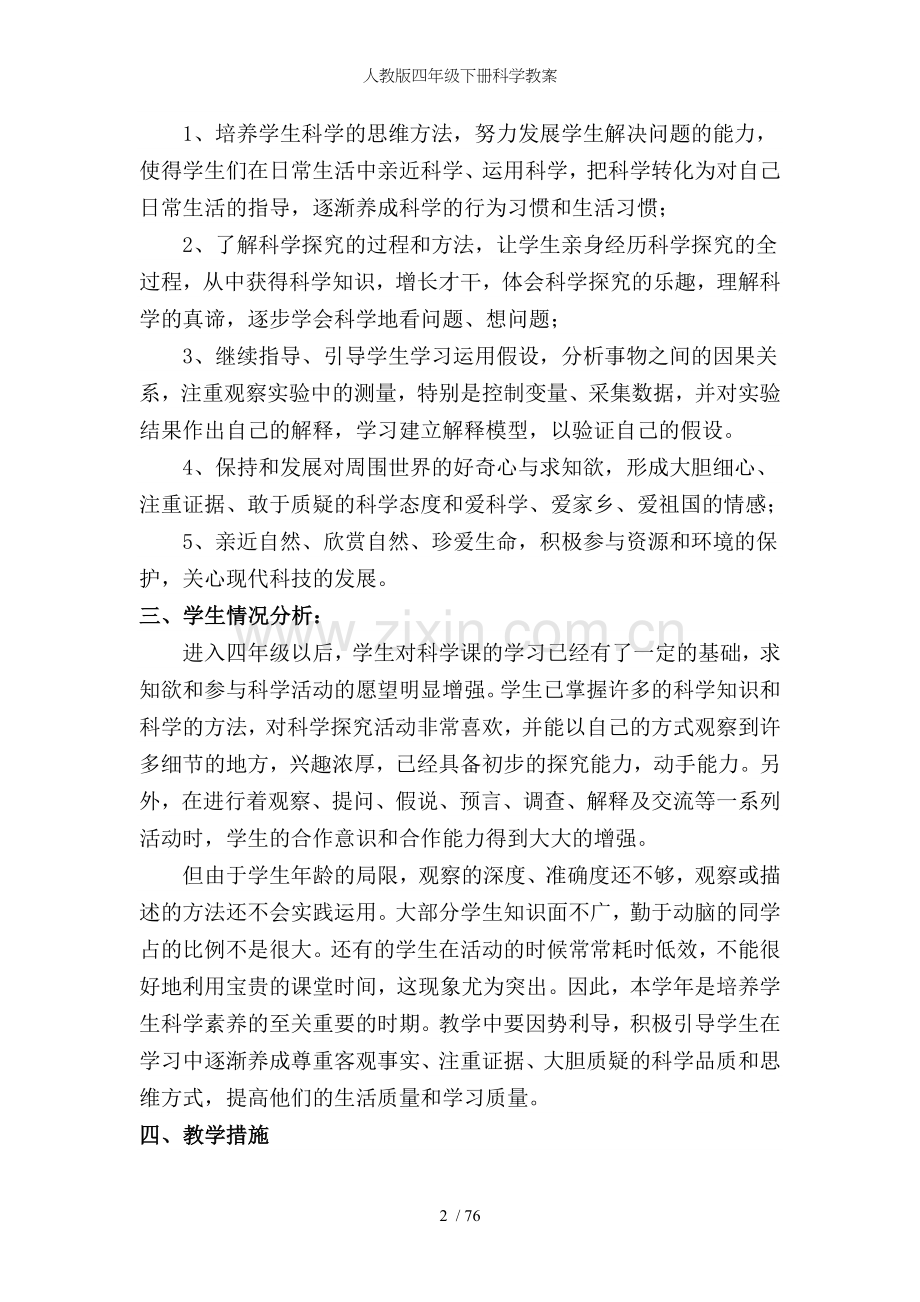 人教版四年级下册科学教案

1、培养学生科学的思维方法，努力发展学生解决问题的能力，使得学生们在日常生活中亲近科学、运用科学，把科学转化为对自己日常生活的指导，逐渐养成科学的行为习惯和生活习惯；

2、了解科学探究的过程和方法，让学生亲身经历科学探究的全过程，从中获得科学知识，增长才干，体会科学探究的乐趣，理解科学的真谛，逐步学会科学地看问题、想问题；

3、继续指导、引导学生学习运用假设，分析事物之间的因果关系，注重观察实验中的测量，特别是控制变量、采集数据，并对实验结果作出自己的解释，学习建立解释模型，以验证自己的假设。

4、保持和发展对周围世界的好奇心与求知欲，形成大胆细心、注重证据、敢于质疑的科学态度和爱科学、爱家乡、爱祖国的情感；

5、亲近自然、欣赏自然、珍爱生命，积极参与资源和环境的保护，关心现代科技的发展。

三、学生情况分析：

进入四年级以后，学生对科学课的学习已经有了一定的基础，求知欲和参与科学活动的愿望明显增强。学生已掌握许多的科学知识和科学的方法，对科学探究活动非常喜欢，并能以自己的方式观察到许多细节的地方，兴趣浓厚，已经具备初步的探究能力，动手能力。另外，在进行着观察、提问、假说、预言、调查、解释及交流等一系列活动时，学生的合作意识和合作能力得到大大的增强。

但由于学生年龄的局限，观察的深度、准确度还不够，观察或描述的方法还不会实践运用。大部分学生知识面不广，勤于动脑的同学占的比例不是很大。还有的学生在活动的时候常常耗时低效，不能很好地利用宝贵的课堂时间，这现象尤为突出。因此，本学年是培养学生科学素养的至关重要的时期。教学中要因势利导，积极引导学生在学习中逐渐养成尊重客观事实、注重证据、大胆质疑的科学品质和思维方式，提高他们的生活质量和学习质量。

四、教学措施

2 / 76

www.zixin.com.cn